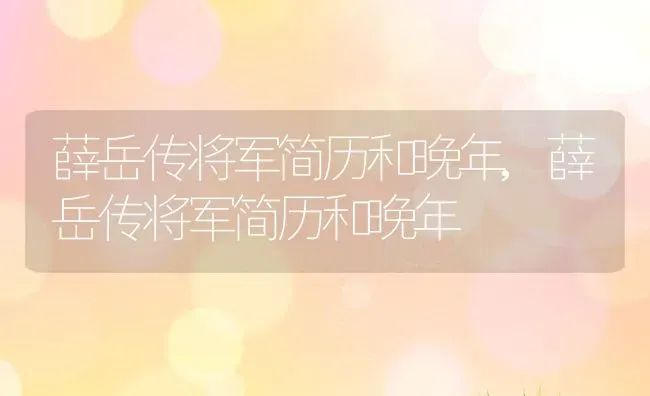 薛岳传将军简历和晚年，薛岳传将军简历和晚年